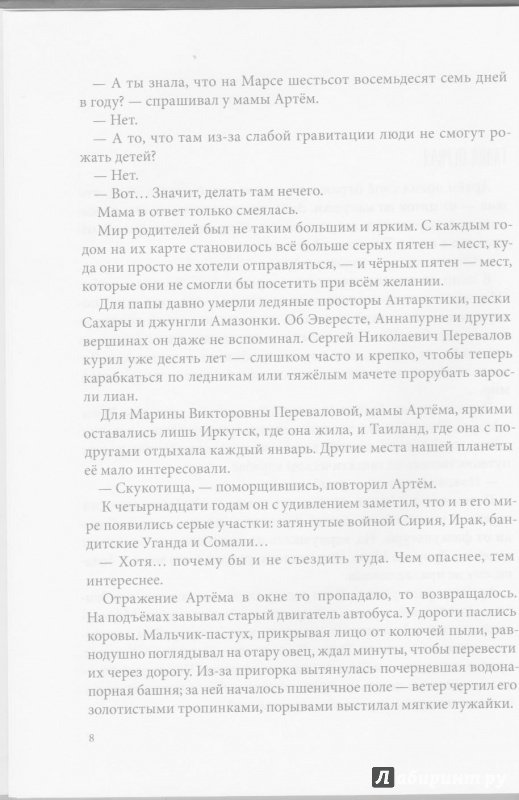 — А ты знала, что на Марсе шестьсот восемьдесят семь дней в году? — спрашивал у мамы Артём.

— Нет.

— А то, что там из-за слабой гравитации люди не смогут рожать детей?

— Нет.

— Вот… Значит, делать там нечего.

Мама в ответ только смеялась.

Мир родителей был не таким большим и ярким. С каждым годом на их карте становилось всё больше серых пятен — мест, куда они просто не хотели отправляться, — и чёрных пятен — мест, которые они не смогли бы посетить при всём желании.

Для папы давно умерли ледяные просторы Антарктики, пески Сахары и джунгли Амазонки. Об Эвересте, Аннапурне и других вершинах он даже не вспоминал. Сергей Николаевич Перевалов курил уже десять лет — слишком часто и крепко, чтобы теперь карабкаться по ледникам или тяжёлым мачете прорубать заросли лиан.

Для Марины Викторовны Переваловой, мамы Артёма, яркими оставались лишь Иркутск, где она жила, и Таиланд, где она с подругами отдыхала каждый январь. Другие места нашей планеты её мало интересовали.

— Скукотища, — поморщившись, повторил Артём.

К четырнадцати годам он с удивлением заметил, что и в его мире появились серые участки: затянутые войной Сирия, Ирак, бандитские Уганда и Сомали…

— Хотя… почему бы и не съездить туда. Чем опаснее, тем интереснее.

Отражение Артёма в окне то пропадало, то возвращалось. На подъёмах завывал старый двигатель автобуса. У дороги паслись коровы. Мальчик-пастух, прикрывая лицо от колючей пыли, равнодушно поглядывал на отару овец, ждал минуты, чтобы перевести их через дорогу. Из-за пригорка вытянулась почерневшая водонапорная башня; за ней началось пшеничное поле — ветер чертил его золотистыми тропинками, порывами выстилал мягкие лужайки.

8

Лабиринт.ру